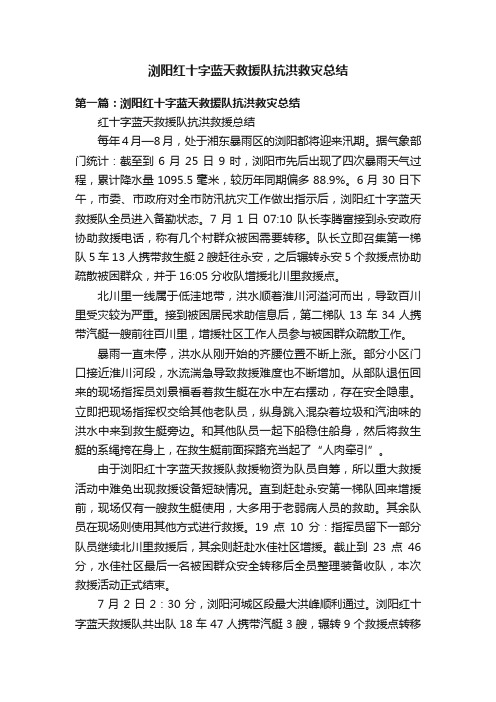 浏阳红十字蓝天救援队抗洪救灾总结

第一篇：浏阳红十字蓝天救援队抗洪救灾总结

红十字蓝天救援队抗洪救援总结

每年4月—8月，处于湘东暴雨区的浏阳都将迎来汛期。据气象部门统计：截至到 6 月 25 日 9 时，浏阳市先后出现了四次暴雨天气过程，累计降水量 1095.5 毫米，较历年同期偏多 88.9%。6 月 30 日下午，市委、市政府对全市防汛抗灾工作做出指示后，浏阳红十字蓝天救援队全员进入备勤状态。7 月 1 日 07:10 队长李腾富接到永安政府协助救援电话，称有几个村群众被困需要转移。队长立即召集第一梯队 5 车 13 人携带救生艇 2 艘赶往永安，之后辗转永安 5 个救援点协助疏散被困群众，并于 16:05 分收队增援北川里救援点。

北川里一线属于低洼地带，洪水顺着淮川河溢河而出，导致百川里受灾较为严重。接到被困居民求助信息后，第二梯队 13 车 34 人携带汽艇一艘前往百川里，增援社区工作人员参与被困群众疏散工作。

暴雨一直未停，洪水从刚开始的齐腰位置不断上涨。部分小区门口接近淮川河段，水流湍急导致救援难度也不断增加。从部队退伍回来的现场指挥员刘景福看着救生艇在水中左右摆动，存在安全隐患。立即把现场指挥权交给其他老队员，纵身跳入混杂着垃圾和汽油味的洪水中来到救生艇旁边。和其他队员一起下船稳住船身，然后将救生艇的系绳挎在身上，在救生艇前面探路充当起了“人肉牵引”。

由于浏阳红十字蓝天救援队救援物资为队员自筹，所以重大救援活动中难免出现救援设备短缺情况。直到赶赴永安第一梯队回来增援前，现场仅有一艘救生艇使用，大多用于老弱病人员的救助。其余队员在现场则使用其他方式进行救援。19 点 10 分：指挥员留下一部分队员继续北川里救援后，其余则赶赴水佳社区增援。截止到 23 点 46 分，水佳社区最后一名被困群众安全转移后全员整理装备收队，本次救援活动正式结束。

7 月 2 日 2：30 分，浏阳河城区段最大洪峰顺利通过。浏阳红十字蓝天救援队共出队 18 车 47 人携带汽艇 3 艘，辗转 9 个救援点转移